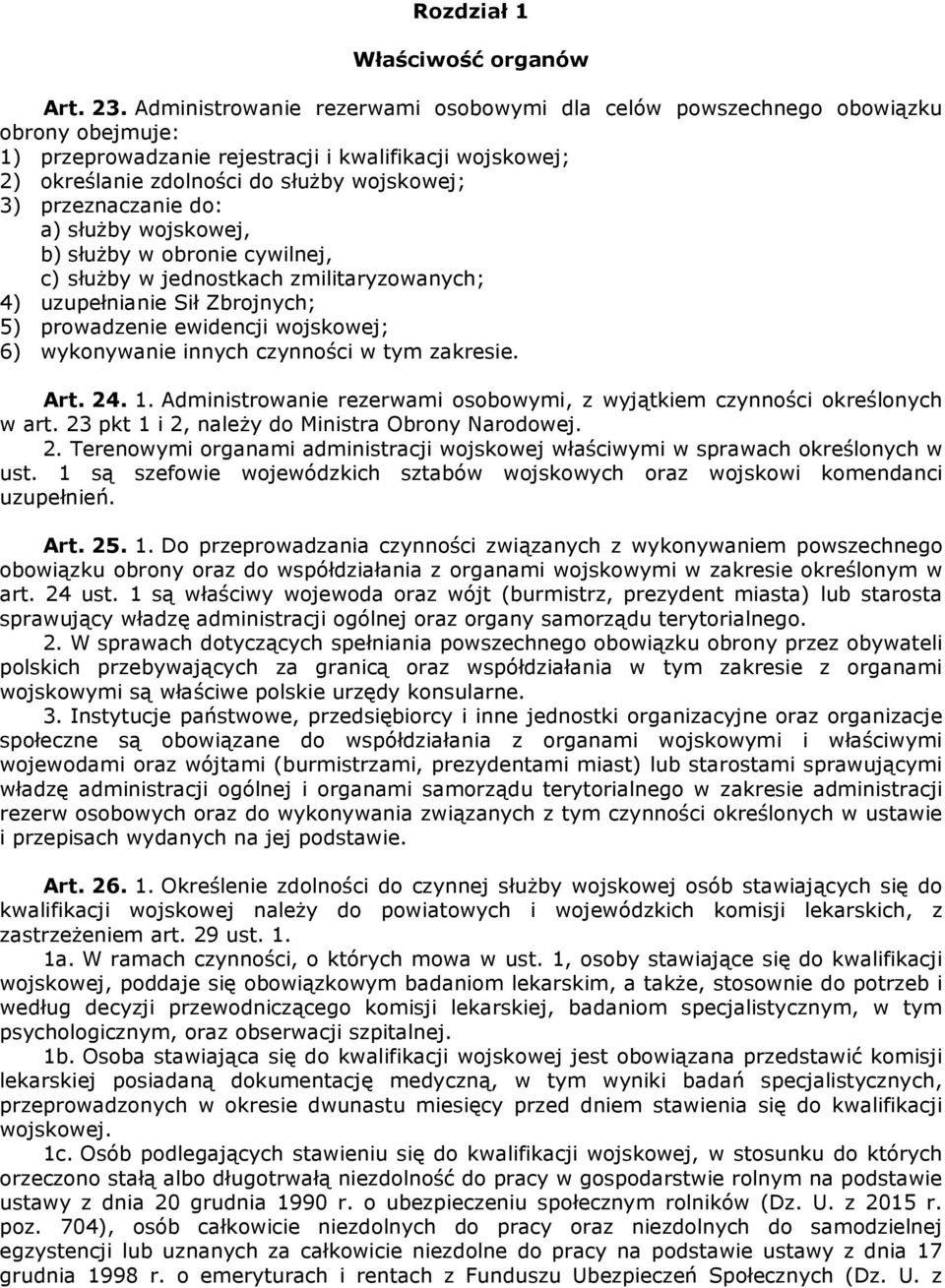 Rozdział 1

Właściwość organów

Art. 23. Administrowanie rezerwami osobowymi dla celów powszechnego obowiązku obrony obejmuje:
1) przeprowadzanie rejestracji i kwalifikacji wojskowej;
2) określanie zdolności do służby wojskowej;
3) przeznaczanie do:
a) służby wojskowej,
b) służby w obronie cywilnej,
c) służby w jednostkach zmilitaryzowanych;
4) uzupełnianie Sił Zbrojnych;
5) prowadzenie ewidencji wojskowej;
6) wykonywanie innych czynności w tym zakresie.

Art. 24. 1. Administrowanie rezerwami osobowymi, z wyjątkiem czynności określonych w art. 23 pkt 1 i 2, należy do Ministra Obrony Narodowej.
2. Terenowymi organami administracji wojskowej właściwymi w sprawach określonych w ust. 1 są szefowie wojewódzkich sztabów wojskowych oraz wojskowi komendanci uzupełnień.

Art. 25. 1. Do przeprowadzania czynności związanych z wykonywaniem powszechnego obowiązku obrony oraz do współdziałania z organami wojskowymi w zakresie określonym w art. 24 ust. 1 są właściwy wojewoda oraz wójt (burmistrz, prezydent miasta) lub starosta sprawujący władzę administracji ogólnej oraz organy samorządu terytorialnego.
2. W sprawach dotyczących spełniania powszechnego obowiązku obrony przez obywateli polskich przebywających za granicą oraz współdziałania w tym zakresie z organami wojskowymi są właściwe polskie urzędy konsularne.
3. Instytucje państwowe, przedsiębiorcy i inne jednostki organizacyjne oraz organizacje społeczne są obowiązane do współdziałania z organami wojskowymi i właściwymi wojewodami oraz wójtami (burmistrzami, prezydentami miast) lub starostami sprawującymi władzę administracji ogólnej i organami samorządu terytorialnego w zakresie administracji rezerw osobowych oraz do wykonywania związanych z tym czynności określonych w ustawie i przepisach wydanych na jej podstawie.

Art. 26. 1. Określenie zdolności do czynnej służby wojskowej osób stawiających się do kwalifikacji wojskowej należy do powiatowych i wojewódzkich komisji lekarskich, z zastrzeżeniem art. 29 ust. 1.
1a. W ramach czynności, o których mowa w ust. 1, osoby stawiające się do kwalifikacji wojskowej, poddaje się obowiązkowym badaniom lekarskim, a także, stosownie do potrzeb i według decyzji przewodniczącego komisji lekarskiej, badaniom specjalistycznym, w tym psychologicznym, oraz obserwacji szpitalnej.
1b. Osoba stawiająca się do kwalifikacji wojskowej jest obowiązana przedstawić komisji lekarskiej posiadaną dokumentację medyczną, w tym wyniki badań specjalistycznych, przeprowadzonych w okresie dwunastu miesięcy przed dniem stawienia się do kwalifikacji wojskowej.
1c. Osób podlegających stawieniu się do kwalifikacji wojskowej, w stosunku do których orzeczono stałą albo długotrwałą niezdolność do pracy w gospodarstwie rolnym na podstawie ustawy z dnia 20 grudnia 1990 r. o ubezpieczeniu społecznym rolników (Dz. U. z 2015 r. poz. 704), osób całkowicie niezdolnych do pracy oraz niezdolnych do samodzielnej egzystencji lub uznanych za całkowicie niezdolne do pracy na podstawie ustawy z dnia 17 grudnia 1998 r. o emeryturach i rentach z Funduszu Ubezpieczeń Społecznych (Dz. U. z